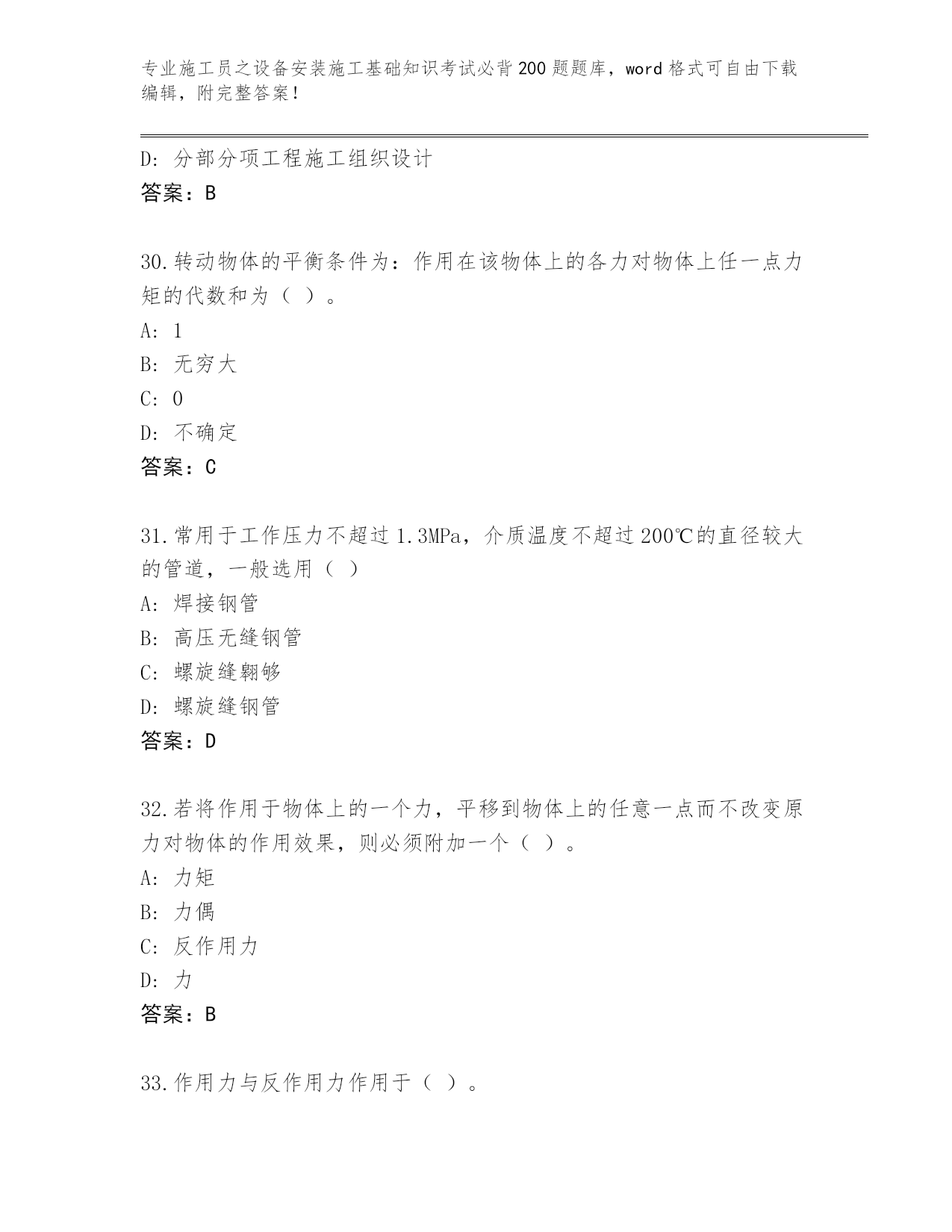 专业施工员之设备安装施工基础知识考试必背200题题库，word格式可自由下载编辑，附完整答案！

D: 分部分项工程施工组织设计
答案：B

30.转动物体的平衡条件为：作用在该物体上的各力对物体上任一点力矩的代数和为（ ）。
A: 1
B: 无穷大
C: 0
D: 不确定
答案：C

31.常用于工作压力不超过1.3MPa，介质温度不超过200℃的直径较大的管道，一般选用（ ）
A: 焊接钢管
B: 高压无缝钢管
C: 螺旋缝翱够
D: 螺旋缝钢管
答案：D

32.若将作用于物体上的一个力，平移到物体上的任意一点而不改变原力对物体的作用效果，则必须附加一个（ ）。
A: 力矩
B: 力偶
C: 反作用力
D: 力
答案：B

33.作用力与反作用力作用于（ ）。